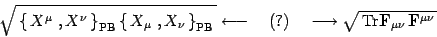 $\sqrt{\{X^\mu, X^\nu\}_{\mathrm{PB}}\{X_\mu, X_\nu\}_{\mathrm{PB}}} \longleftarrow \quad (?) \quad \longrightarrow \sqrt{\mathrm{Tr}\mathbf{F}_{\mu\nu}\mathbf{F}^{\mu\nu}}$